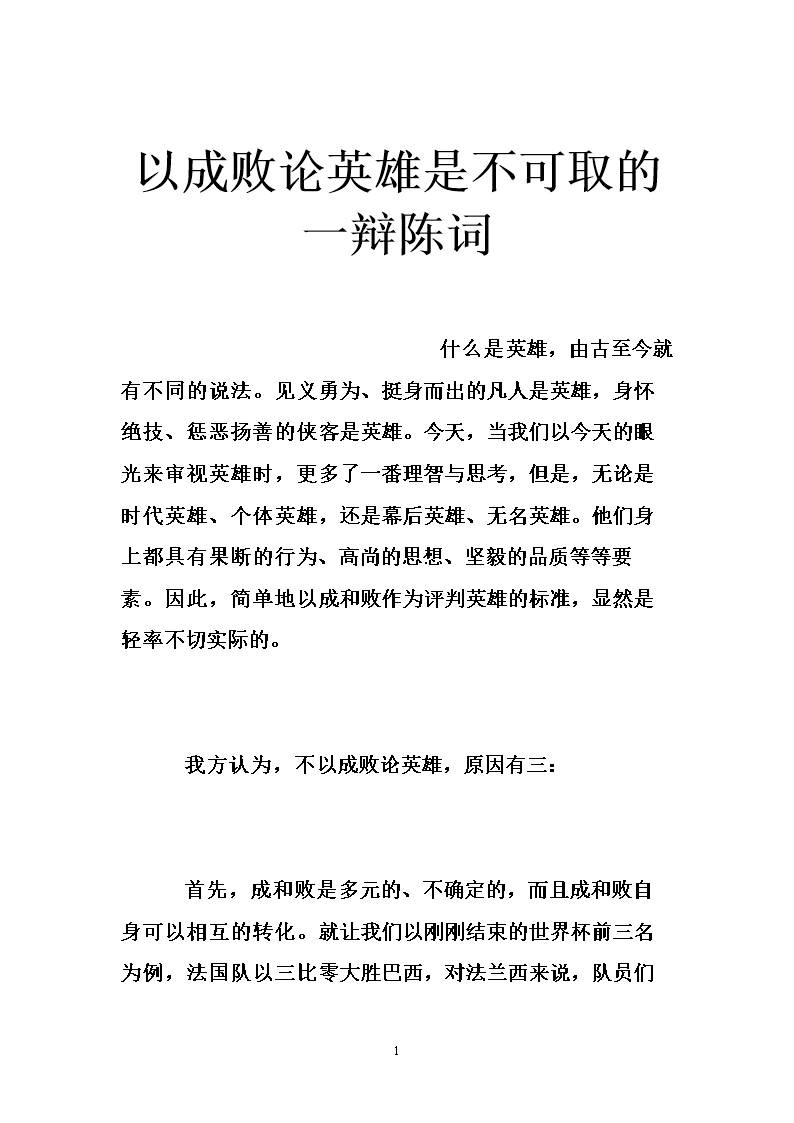 以成败论英雄是不可取的一辩陈词

什么是英雄，由古至今就有不同的说法。见义勇为、挺身而出的凡人是英雄，身怀绝技、惩恶扬善的侠客是英雄。今天，当我们以今天的眼光来审视英雄时，更多了一番理智与思考，但是，无论是时代英雄、个体英雄，还是幕后英雄、无名英雄。他们身上都具有果断的行为、高尚的思想、坚毅的品质等等要素。因此，简单地以成和败作为评判英雄的标准，显然是轻率不切实际的。

我方认为，不以成败论英雄，原因有三：

首先，成和败是多元的、不确定的，而且成和败自身可以相互的转化。就让我们以刚刚结束的世界杯前三名为例，法国队以三比零大胜巴西，对法兰西来说，队员们

1